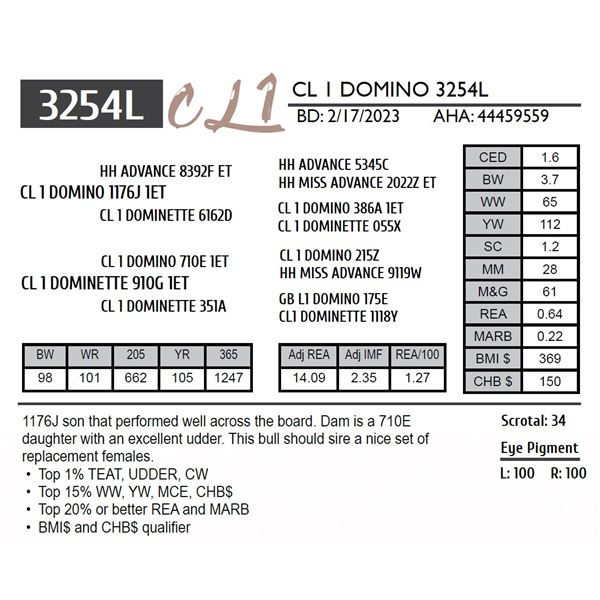 3254L

CL1

CL 1 DOMINO 3254L

BD: 2/17/2023 AHA: 44459559

HH ADVANCE 8392F ET

CL 1 DOMINO 1176J 1ET

CL 1 DOMINETTE 6162D

CL 1 DOMINO 710E 1ET

CL 1 DOMINETTE 910G 1ET

CL 1 DOMINETTE 351A

HH ADVANCE 5345C

HH MISS ADVANCE 2022Z ET

CL 1 DOMINO 386A 1ET

CL 1 DOMINETTE 055X

CL 1 DOMINO 215Z

HH MISS ADVANCE 9119W

GB L1 DOMINO 175E

CL1 DOMINETTE 1118Y

| CED | 1.6 |
|---|---|
| BW | 3.7 |
| WW | 65 |
| YW | 112 |
| SC | 1.2 |
| MM | 28 |
| M&G | 61 |
| REA | 0.64 |
| MARB | 0.22 |
| BMI $ | 369 |
| CHB $ | 150 |

| BW | WR | 205 | YR | 365 |
|---|---|---|---|---|
| 98 | 101 | 662 | 105 | 1247 |

| Adj REA | Adj IMF | REA/100 |
|---|---|---|
| 14.09 | 2.35 | 1.27 |

1176J son that performed well across the board. Dam is a 710E daughter with an excellent udder. This bull should sire a nice set of replacement females.

• Top 1% TEAT, UDDER, CW
• Top 15% WW, YW, MCE, CHB$
• Top 20% or better REA and MARB
• BMI$ and CHB$ qualifier

Scrotal: 34

Eye Pigment

L: 100 R: 100